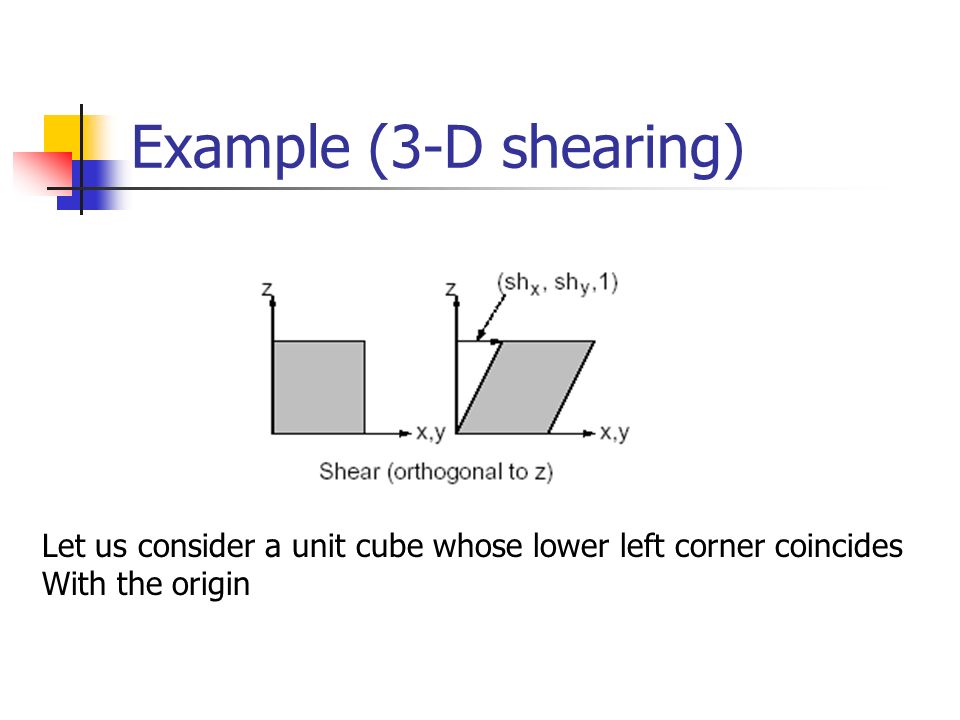 Example (3-D shearing)

z

x,y

z

$(sh_x, sh_y, 1)$

x,y

Shear (orthogonal to z)

Let us consider a unit cube whose lower left corner coincides With the origin